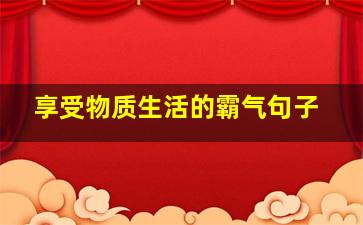 享受物质生活的霸气句子